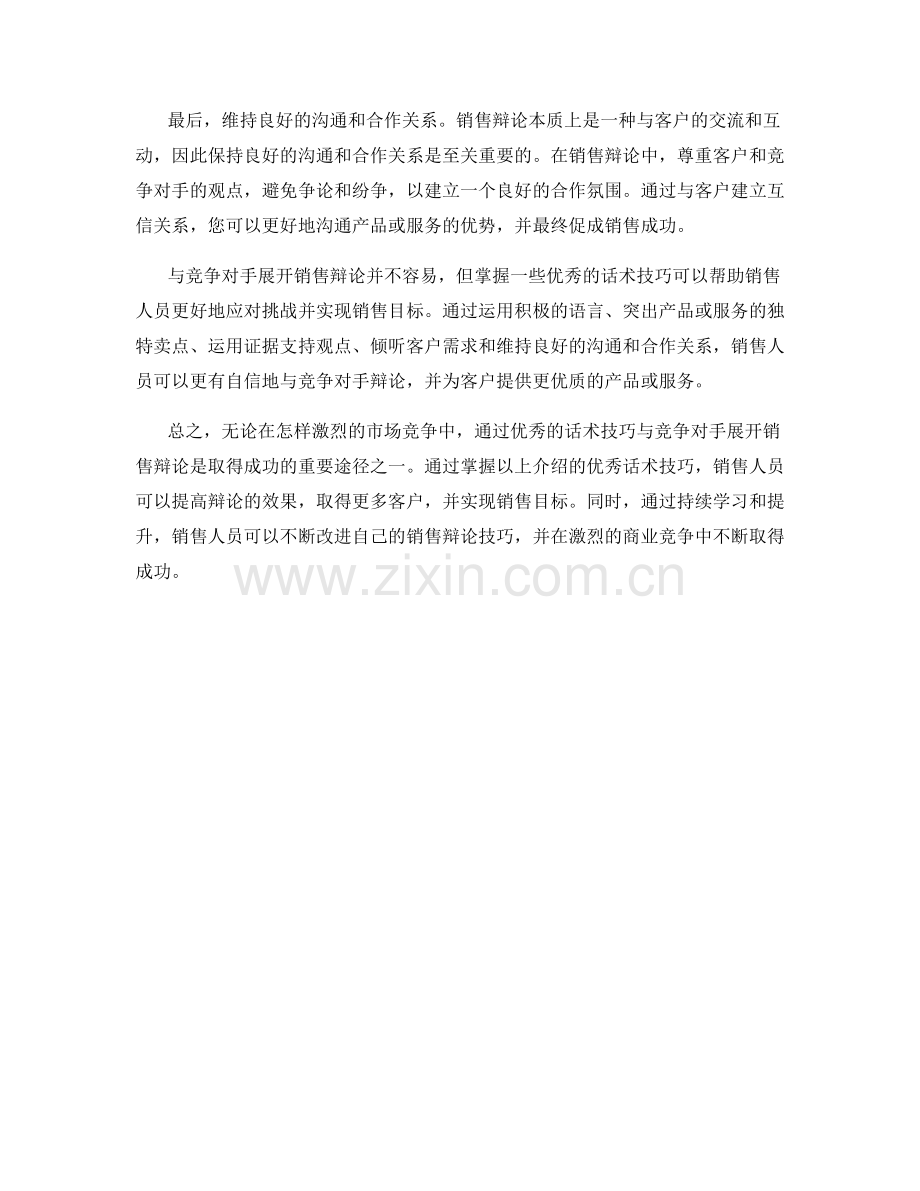 最后，维持良好的沟通和合作关系。销售辩论本质上是一种与客户的交流和互动，因此保持良好的沟通和合作关系是至关重要的。在销售辩论中，尊重客户和竞争对手的观点，避免争论和纷争，以建立一个良好的合作氛围。通过与客户建立互信关系，您可以更好地沟通产品或服务的优势，并最终促成销售成功。

与竞争对手展开销售辩论并不容易，但掌握一些优秀的话术技巧可以帮助销售人员更好地应对挑战并实现销售目标。通过运用积极的语言、突出产品或服务的独特卖点、运用证据支持观点、倾听客户需求和维持良好的沟通和合作关系，销售人员可以更有自信地与竞争对手辩论，并为客户提供更优质的产品或服务。

总之，无论在怎样激烈的市场竞争中，通过优秀的话术技巧与竞争对手展开销售辩论是取得成功的重要途径之一。通过掌握以上介绍的优秀话术技巧，销售人员可以提高辩论的效果，取得更多客户，并实现销售目标。同时，通过持续学习和提升，销售人员可以不断改进自己的销售辩论技巧，并在激烈的商业竞争中不断取得成功。

www.zixin.com.cn